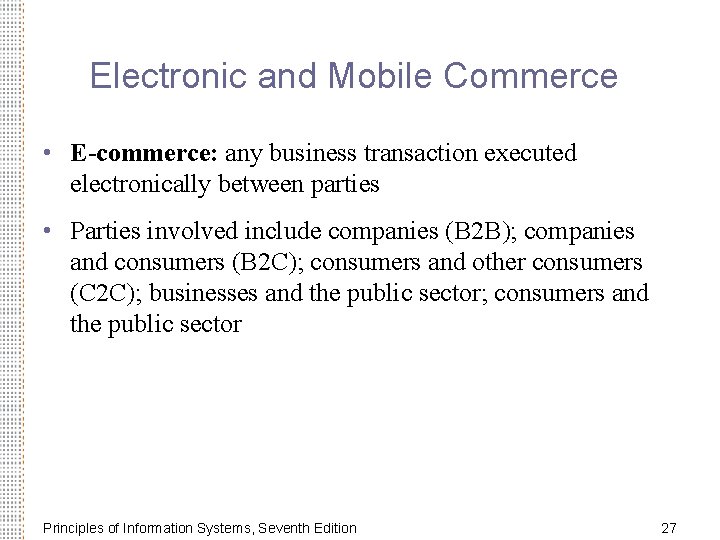 Electronic and Mobile Commerce

• E-commerce: any business transaction executed electronically between parties

• Parties involved include companies (B2B); companies and consumers (B2C); consumers and other consumers (C2C); businesses and the public sector; consumers and the public sector

Principles of Information Systems, Seventh Edition

27